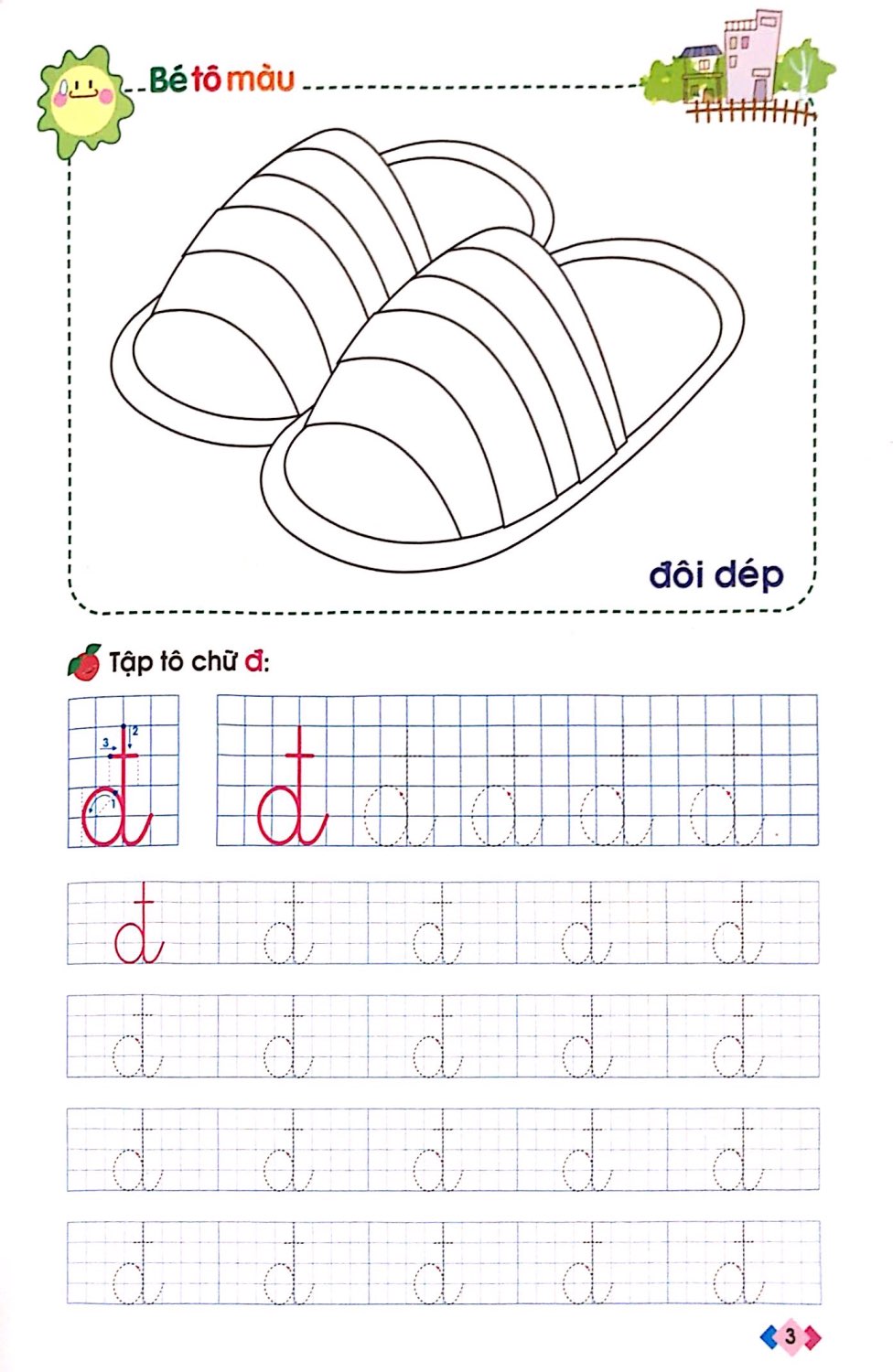 Bé tô màu

đôi dép

Tập tô chữ đ:

3 2 1

đ đ đ đ đ đ

đ đ đ đ đ

đ đ đ đ đ

đ đ đ đ đ

đ đ đ đ đ

3